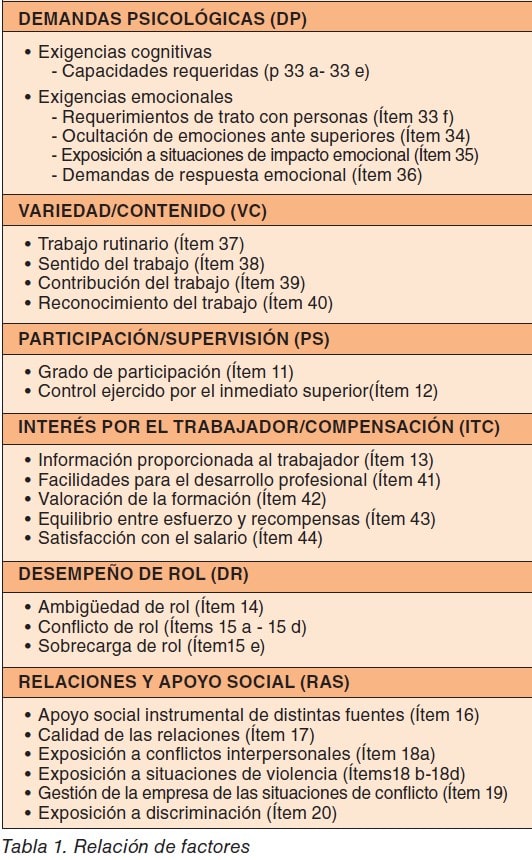 DEMANDAS PSICOLÓGICAS (DP)

• Exigencias cognitivas
- Capacidades requeridas (p 33 a- 33 e)

• Exigencias emocionales
- Requerimientos de trato con personas (Ítem 33 f)
- Ocultación de emociones ante superiores (Ítem 34)
- Exposición a situaciones de impacto emocional (Ítem 35)
- Demandas de respuesta emocional (Ítem 36)

VARIEDAD/CONTENIDO (VC)

• Trabajo rutinario (Ítem 37)
• Sentido del trabajo (Ítem 38)
• Contribución del trabajo (Ítem 39)
• Reconocimiento del trabajo (Ítem 40)

PARTICIPACIÓN/SUPERVISIÓN (PS)

• Grado de participación (Ítem 11)
• Control ejercido por el inmediato superior(Ítem 12)

INTERÉS POR EL TRABAJADOR/COMPENSACIÓN (ITC)

• Información proporcionada al trabajador (Ítem 13)
• Facilidades para el desarrollo profesional (Ítem 41)
• Valoración de la formación (Ítem 42)
• Equilibrio entre esfuerzo y recompensas (Ítem 43)
• Satisfacción con el salario (Ítem 44)

DESEMPEÑO DE ROL (DR)

• Ambigüedad de rol (Ítem 14)
• Conflicto de rol (Ítems 15 a - 15 d)
• Sobrecarga de rol (Ítem15 e)

RELACIONES Y APOYO SOCIAL (RAS)

• Apoyo social instrumental de distintas fuentes (Ítem 16)
• Calidad de las relaciones (Ítem 17)
• Exposición a conflictos interpersonales (Ítem 18a)
• Exposición a situaciones de violencia (Ítems18 b-18d)
• Gestión de la empresa de las situaciones de conflicto (Ítem 19)
• Exposición a discriminación (Ítem 20)

Tabla 1. Relación de factores